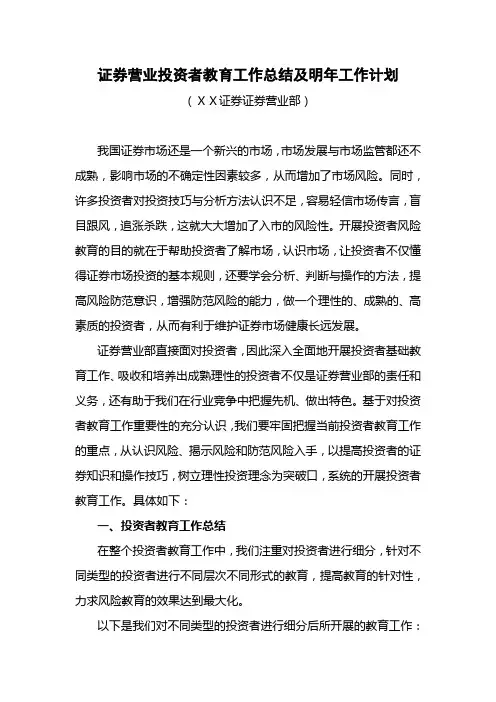 证券营业投资者教育工作总结及明年工作计划

（ＸＸ证券证券营业部）

我国证券市场还是一个新兴的市场，市场发展与市场监管都还不成熟，影响市场的不确定性因素较多，从而增加了市场风险。同时，许多投资者对投资技巧与分析方法认识不足，容易轻信市场传言，盲目跟风，追涨杀跌，这就大大增加了入市的风险性。开展投资者风险教育的目的就在于帮助投资者了解市场，认识市场，让投资者不仅懂得证券市场投资的基本规则，还要学会分析、判断与操作的方法，提高风险防范意识，增强防范风险的能力，做一个理性的、成熟的、高素质的投资者，从而有利于维护证券市场健康长远发展。

证券营业部直接面对投资者，因此深入全面地开展投资者基础教育工作、吸收和培养出成熟理性的投资者不仅是证券营业部的责任和义务，还有助于我们在行业竞争中把握先机、做出特色。基于对投资者教育工作重要性的充分认识，我们要牢固把握当前投资者教育工作的重点，从认识风险、揭示风险和防范风险入手，以提高投资者的证券知识和操作技巧，树立理性投资理念为突破口，系统的开展投资者教育工作。具体如下：

一、投资者教育工作总结

在整个投资者教育工作中，我们注重对投资者进行细分，针对不同类型的投资者进行不同层次不同形式的教育，提高教育的针对性，力求风险教育的效果达到最大化。

以下是我们对不同类型的投资者进行细分后所开展的教育工作：